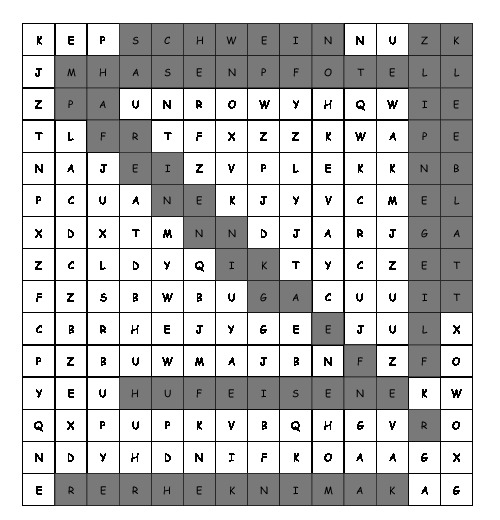 | K | E | P | S | C | H | W | E | I | N | N | U | Z | K |
|---|---|---|---|---|---|---|---|---|---|---|---|---|---|
| J | M | H | A | S | E | N | P | F | O | T | E | L | L |
| Z | P | A | U | N | R | O | W | Y | H | Q | W | I | E |
| T | L | F | R | T | F | X | Z | Z | K | W | A | P | E |
| N | A | J | E | I | Z | V | P | L | E | K | K | N | B |
| P | C | U | A | N | E | K | J | Y | V | C | M | E | L |
| X | D | X | T | M | N | N | D | J | A | R | J | G | A |
| Z | C | L | D | Y | Q | I | K | T | Y | C | Z | E | T |
| F | Z | S | B | W | B | U | G | A | C | U | U | I | T |
| C | B | R | H | E | J | Y | G | E | E | J | U | L | X |
| P | Z | B | U | W | M | A | J | B | N | F | Z | F | O |
| Y | E | U | H | U | F | E | I | S | E | N | E | K | W |
| Q | X | P | U | P | K | V | B | Q | H | G | V | R | O |
| N | D | Y | H | D | N | I | F | K | O | A | A | G | X |
| E | R | E | R | H | E | K | N | I | M | A | K | A | G |